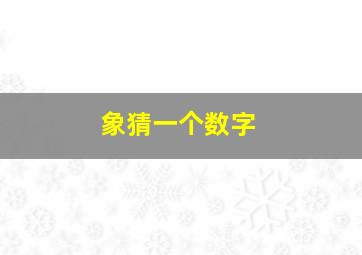 象猜一个数字